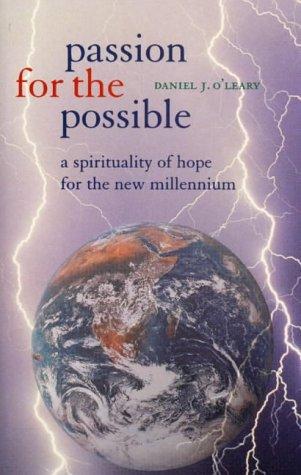 passion
for the
possible

DANIEL J. O'LEARY

a spirituality of hope
for the new millennium